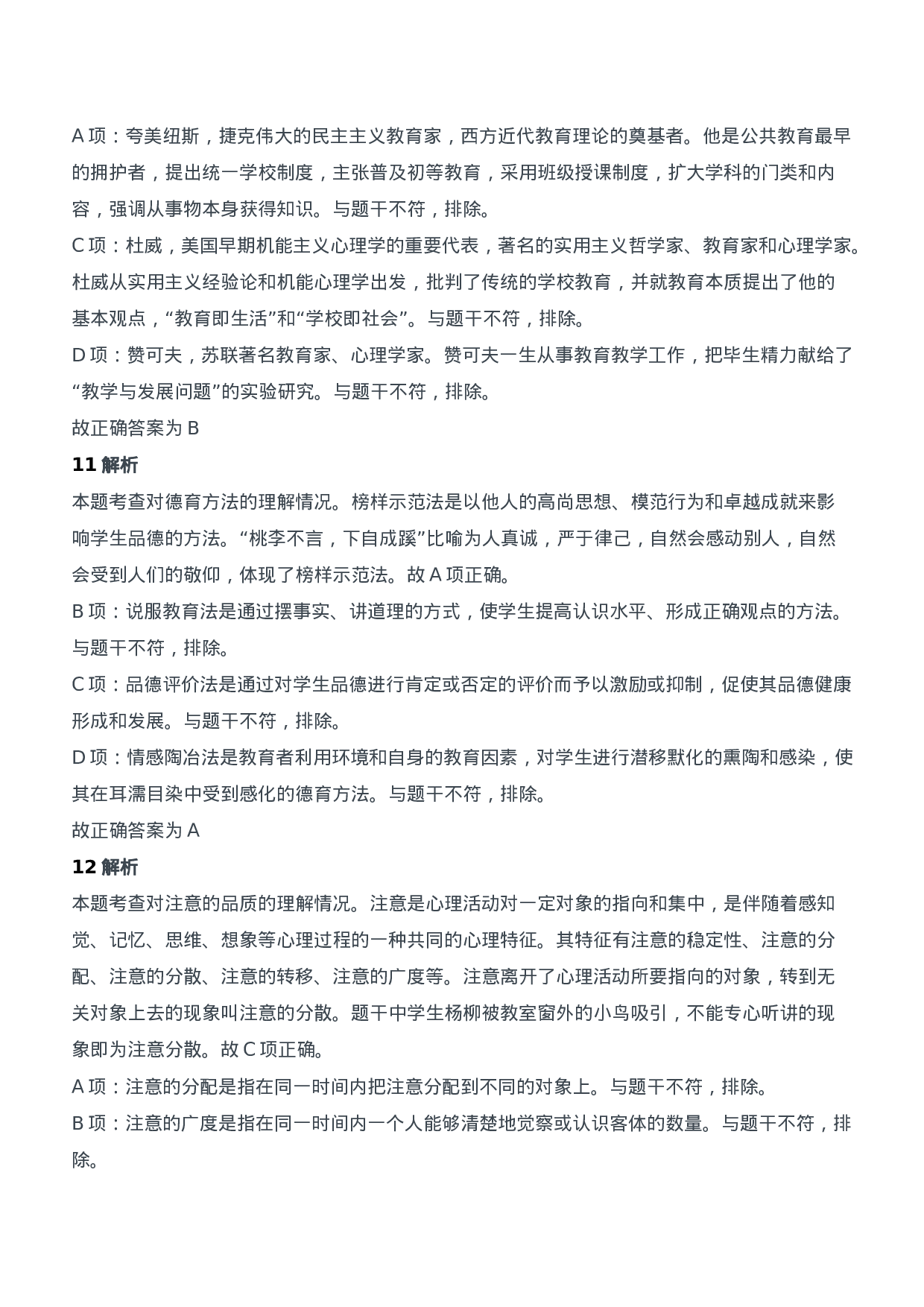 A 项：夸美纽斯，捷克伟大的民主主义教育家，西方近代教育理论的奠基者。他是公共教育最早的拥护者，提出统一学校制度，主张普及初等教育，采用班级授课制度，扩大学科的门类和内容，强调从事物本身获得知识。与题干不符，排除。

C 项：杜威，美国早期机能主义心理学的重要代表，著名的实用主义哲学家、教育家和心理学家。杜威从实用主义经验论和机能心理学出发，批判了传统的学校教育，并就教育本质提出了他的基本观点，“教育即生活”和“学校即社会”。与题干不符，排除。

D 项：赞可夫，苏联著名教育家、心理学家。赞可夫一生从事教育教学工作，把毕生精力献给了“教学与发展问题”的实验研究。与题干不符，排除。

故正确答案为 B

11 解析

本题考查对德育方法的理解情况。榜样示范法是以他人的高尚思想、模范行为和卓越成就来影响学生品德的方法。“桃李不言，下自成蹊”比喻为人真诚，严于律己，自然会感动别人，自然会受到人们的敬仰，体现了榜样示范法。故 A 项正确。

B 项：说服教育法是通过摆事实、讲道理的方式，使学生提高认识水平、形成正确观点的方法。与题干不符，排除。

C 项：品德评价法是通过对学生品德进行肯定或否定的评价而予以激励或抑制，促使其品德健康形成和发展。与题干不符，排除。

D 项：情感陶冶法是教育者利用环境和自身的教育因素，对学生进行潜移默化的熏陶和感染，使其在耳濡目染中受到感化的德育方法。与题干不符，排除。

故正确答案为 A

12 解析

本题考查对注意的品质的理解情况。注意是心理活动对一定对象的指向和集中，是伴随着感知觉、记忆、思维、想象等心理过程的一种共同的心理特征。其特征有注意的稳定性、注意的分配、注意的分散、注意的转移、注意的广度等。注意离开了心理活动所要指向的对象，转到无关对象上去的现象叫注意的分散。题干中学生杨柳被教室窗外的小鸟吸引，不能专心听讲的现象即为注意分散。故 C 项正确。

A 项：注意的分配是指在同一时间内把注意分配到不同的对象上。与题干不符，排除。

B 项：注意的广度是指在同一时间内一个人能够清楚地觉察或认识客体的数量。与题干不符，排除。